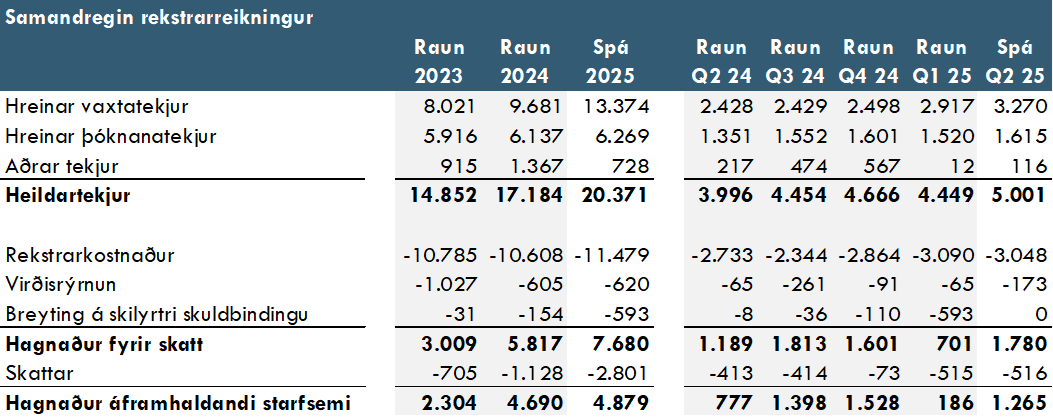 Samandregin rekstrarreikningur

| | Raun 2023 | Raun 2024 | Spá 2025 | Raun Q2 24 | Raun Q3 24 | Raun Q4 24 | Raun Q1 25 | Spá Q2 25 |
|---|---|---|---|---|---|---|---|---|
| Hreinar vaxtatekjur | 8.021 | 9.681 | 13.374 | 2.428 | 2.429 | 2.498 | 2.917 | 3.270 |
| Hreinar þóknanatekjur | 5.916 | 6.137 | 6.269 | 1.351 | 1.552 | 1.601 | 1.520 | 1.615 |
| Aðrar tekjur | 915 | 1.367 | 728 | 217 | 474 | 567 | 12 | 116 |
| Heildartekjur | 14.852 | 17.184 | 20.371 | 3.996 | 4.454 | 4.666 | 4.449 | 5.001 |
| Rekstrarkostnaður | -10.785 | -10.608 | -11.479 | -2.733 | -2.344 | -2.864 | -3.090 | -3.048 |
| Virðisrýrnun | -1.027 | -605 | -620 | -65 | -261 | -91 | -65 | -173 |
| Breyting á skilyrtri skuldbindingu | -31 | -154 | -593 | -8 | -36 | -110 | -593 | 0 |
| Hagnaður fyrir skatt | 3.009 | 5.817 | 7.680 | 1.189 | 1.813 | 1.601 | 701 | 1.780 |
| Skattar | -705 | -1.128 | -2.801 | -413 | -414 | -73 | -515 | -516 |
| Hagnaður áframhaldandi starfsemi | 2.304 | 4.690 | 4.879 | 777 | 1.398 | 1.528 | 186 | 1.265 |